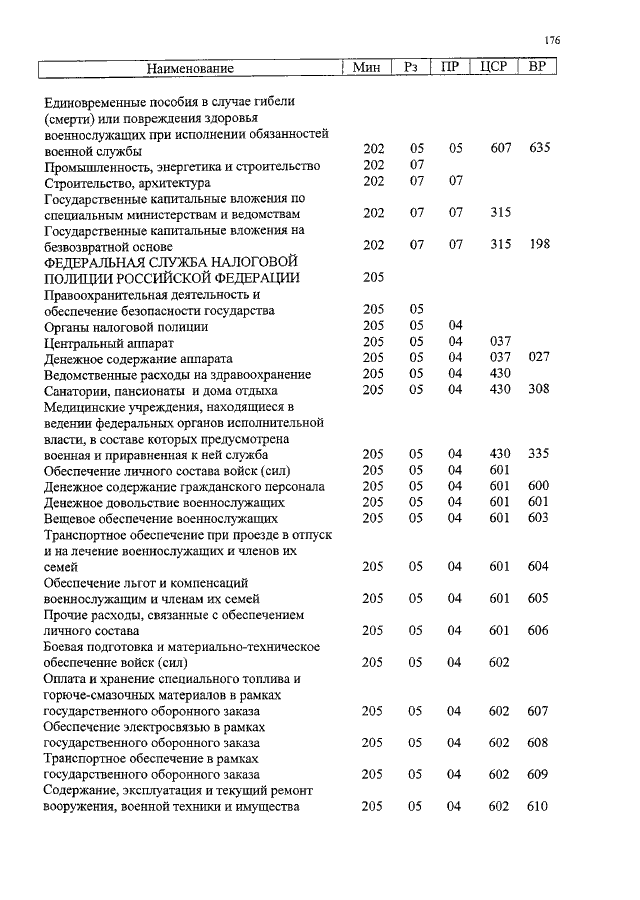 176

| Наименование | Мин | Рз | ПР | ЦСР | ВР |
|---|---|---|---|---|---|
| Единовременные пособия в случае гибели (смерти) или повреждения здоровья военнослужащих при исполнении обязанностей военной службы | 202 | 05 | 05 | 607 | 635 |
| Промышленность, энергетика и строительство | 202 | 07 | | | |
| Строительство, архитектура | 202 | 07 | 07 | | |
| Государственные капитальные вложения по специальным министерствам и ведомствам | 202 | 07 | 07 | 315 | |
| Государственные капитальные вложения на безвозвратной основе | 202 | 07 | 07 | 315 | 198 |
| ФЕДЕРАЛЬНАЯ СЛУЖБА НАЛОГОВОЙ ПОЛИЦИИ РОССИЙСКОЙ ФЕДЕРАЦИИ | 205 | | | | |
| Правоохранительная деятельность и обеспечение безопасности государства | 205 | 05 | | | |
| Органы налоговой полиции | 205 | 05 | 04 | | |
| Центральный аппарат | 205 | 05 | 04 | 037 | |
| Денежное содержание аппарата | 205 | 05 | 04 | 037 | 027 |
| Ведомственные расходы на здравоохранение | 205 | 05 | 04 | 430 | |
| Санатории, пансионаты и дома отдыха | 205 | 05 | 04 | 430 | 308 |
| Медицинские учреждения, находящиеся в ведении федеральных органов исполнительной власти, в составе которых предусмотрена военная и приравненная к ней служба | 205 | 05 | 04 | 430 | 335 |
| Обеспечение личного состава войск (сил) | 205 | 05 | 04 | 601 | |
| Денежное содержание гражданского персонала | 205 | 05 | 04 | 601 | 600 |
| Денежное довольствие военнослужащих | 205 | 05 | 04 | 601 | 601 |
| Вещевое обеспечение военнослужащих | 205 | 05 | 04 | 601 | 603 |
| Транспортное обеспечение при проезде в отпуск и на лечение военнослужащих и членов их семей | 205 | 05 | 04 | 601 | 604 |
| Обеспечение льгот и компенсаций военнослужащим и членам их семей | 205 | 05 | 04 | 601 | 605 |
| Прочие расходы, связанные с обеспечением личного состава | 205 | 05 | 04 | 601 | 606 |
| Боевая подготовка и материально-техническое обеспечение войск (сил) | 205 | 05 | 04 | 602 | |
| Оплата и хранение специального топлива и горюче-смазочных материалов в рамках государственного оборонного заказа | 205 | 05 | 04 | 602 | 607 |
| Обеспечение электросвязью в рамках государственного оборонного заказа | 205 | 05 | 04 | 602 | 608 |
| Транспортное обеспечение в рамках государственного оборонного заказа | 205 | 05 | 04 | 602 | 609 |
| Содержание, эксплуатация и текущий ремонт вооружения, военной техники и имущества | 205 | 05 | 04 | 602 | 610 |